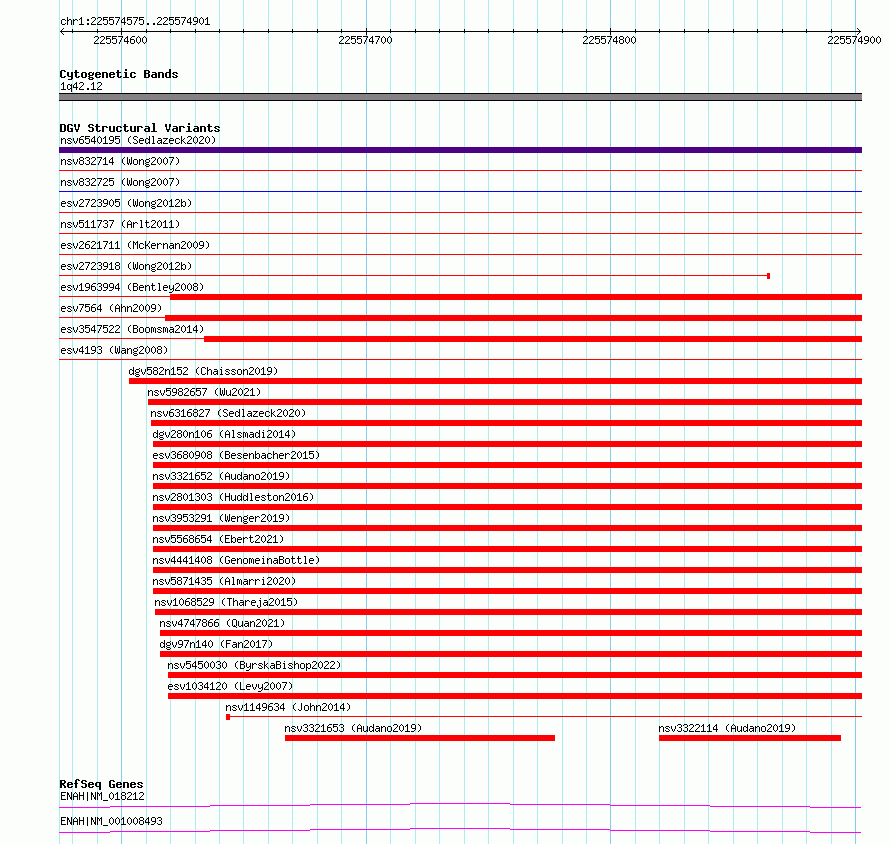 chr1:225574575..225574901

225574600
225574700
225574800
225574900

Cytogenetic Bands
1q42.12

DGV Structural Variants
nsv6540195 (Sedlazeck2020)
nsv832714 (Wong2007)
nsv832725 (Wong2007)
esv2723905 (Wong2012b)
nsv511737 (Arlt2011)
esv2621711 (McKernan2009)
esv2723918 (Wong2012b)
esv1963994 (Bentley2008)
esv7564 (Ahn2009)
esv3547522 (Boomsma2014)
esv4193 (Wang2008)
dgv582n152 (Chaisson2019)
nsv5982657 (Wu2021)
nsv6316827 (Sedlazeck2020)
dgv280n106 (Alsmadi2014)
esv3680908 (Besenbacher2015)
nsv3321652 (Audano2019)
nsv2801303 (Huddleston2016)
nsv3953291 (Wenger2019)
nsv5568654 (Ebert2021)
nsv4441408 (GenomeinaBottle)
nsv5871435 (Almarri2020)
nsv1068529 (Thareja2015)
nsv4747866 (Quan2021)
dgv97n140 (Fan2017)
nsv5450030 (ByrskaBishop2022)
esv1034120 (Levy2007)
nsv1149634 (John2014)
nsv3321653 (Audano2019)
nsv3322114 (Audano2019)

RefSeq Genes
ENAH|NM_018212
ENAH|NM_001008493